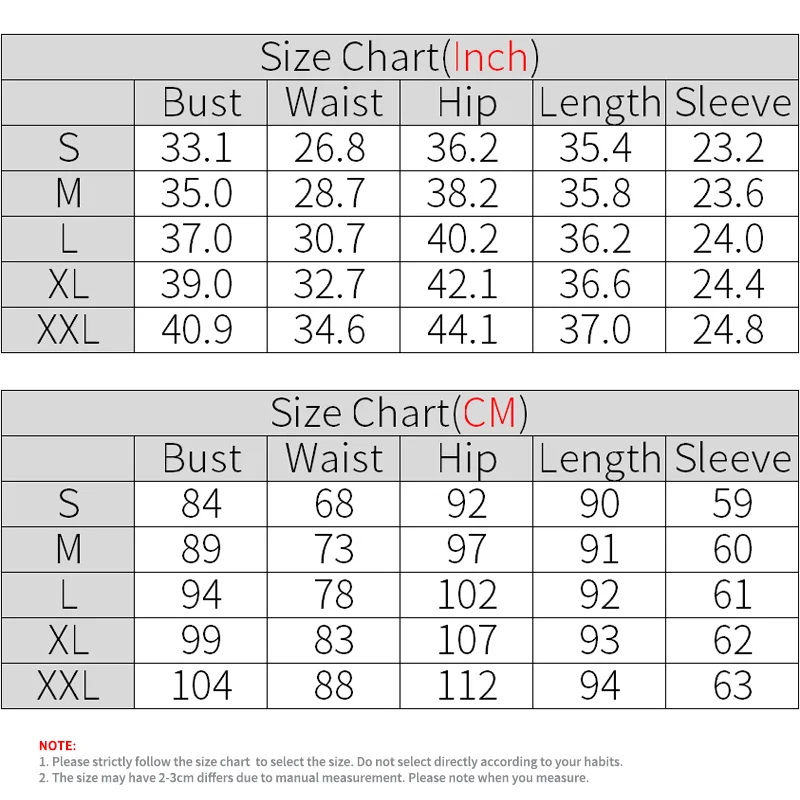 Size Chart(Inch)

| | Bust | Waist | Hip | Length | Sleeve |
|---|---|---|---|---|---|
| S | 33.1 | 26.8 | 36.2 | 35.4 | 23.2 |
| M | 35.0 | 28.7 | 38.2 | 35.8 | 23.6 |
| L | 37.0 | 30.7 | 40.2 | 36.2 | 24.0 |
| XL | 39.0 | 32.7 | 42.1 | 36.6 | 24.4 |
| XXL | 40.9 | 34.6 | 44.1 | 37.0 | 24.8 |

Size Chart(CM)

| | Bust | Waist | Hip | Length | Sleeve |
|---|---|---|---|---|---|
| S | 84 | 68 | 92 | 90 | 59 |
| M | 89 | 73 | 97 | 91 | 60 |
| L | 94 | 78 | 102 | 92 | 61 |
| XL | 99 | 83 | 107 | 93 | 62 |
| XXL | 104 | 88 | 112 | 94 | 63 |

NOTE:
1. Please strictly follow the size chart to select the size. Do not select directly according to your habits.
2. The size may have 2-3cm differs due to manual measurement. Please note when you measure.